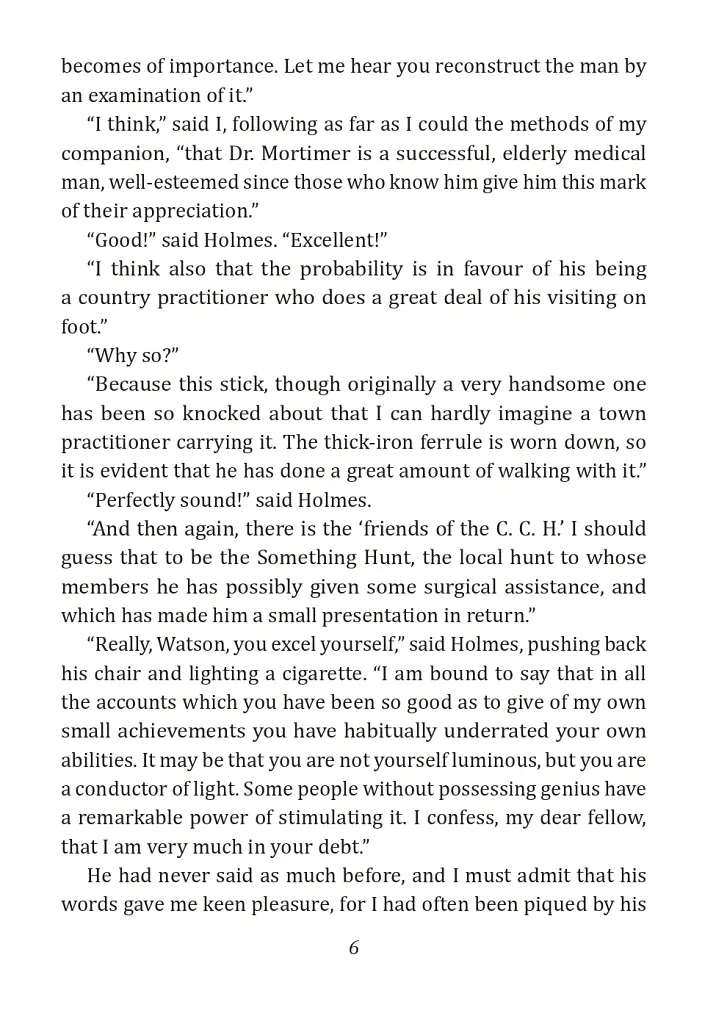 becomes of importance. Let me hear you reconstruct the man by an examination of it."

"I think," said I, following as far as I could the methods of my companion, "that Dr. Mortimer is a successful, elderly medical man, well-esteemed since those who know him give him this mark of their appreciation."

"Good!" said Holmes. "Excellent!"

"I think also that the probability is in favour of his being a country practitioner who does a great deal of his visiting on foot."

"Why so?"

"Because this stick, though originally a very handsome one has been so knocked about that I can hardly imagine a town practitioner carrying it. The thick-iron ferrule is worn down, so it is evident that he has done a great amount of walking with it."

"Perfectly sound!" said Holmes.

"And then again, there is the 'friends of the C. C. H.' I should guess that to be the Something Hunt, the local hunt to whose members he has possibly given some surgical assistance, and which has made him a small presentation in return."

"Really, Watson, you excel yourself," said Holmes, pushing back his chair and lighting a cigarette. "I am bound to say that in all the accounts which you have been so good as to give of my own small achievements you have habitually underrated your own abilities. It may be that you are not yourself luminous, but you are a conductor of light. Some people without possessing genius have a remarkable power of stimulating it. I confess, my dear fellow, that I am very much in your debt."

He had never said as much before, and I must admit that his words gave me keen pleasure, for I had often been piqued by his

6